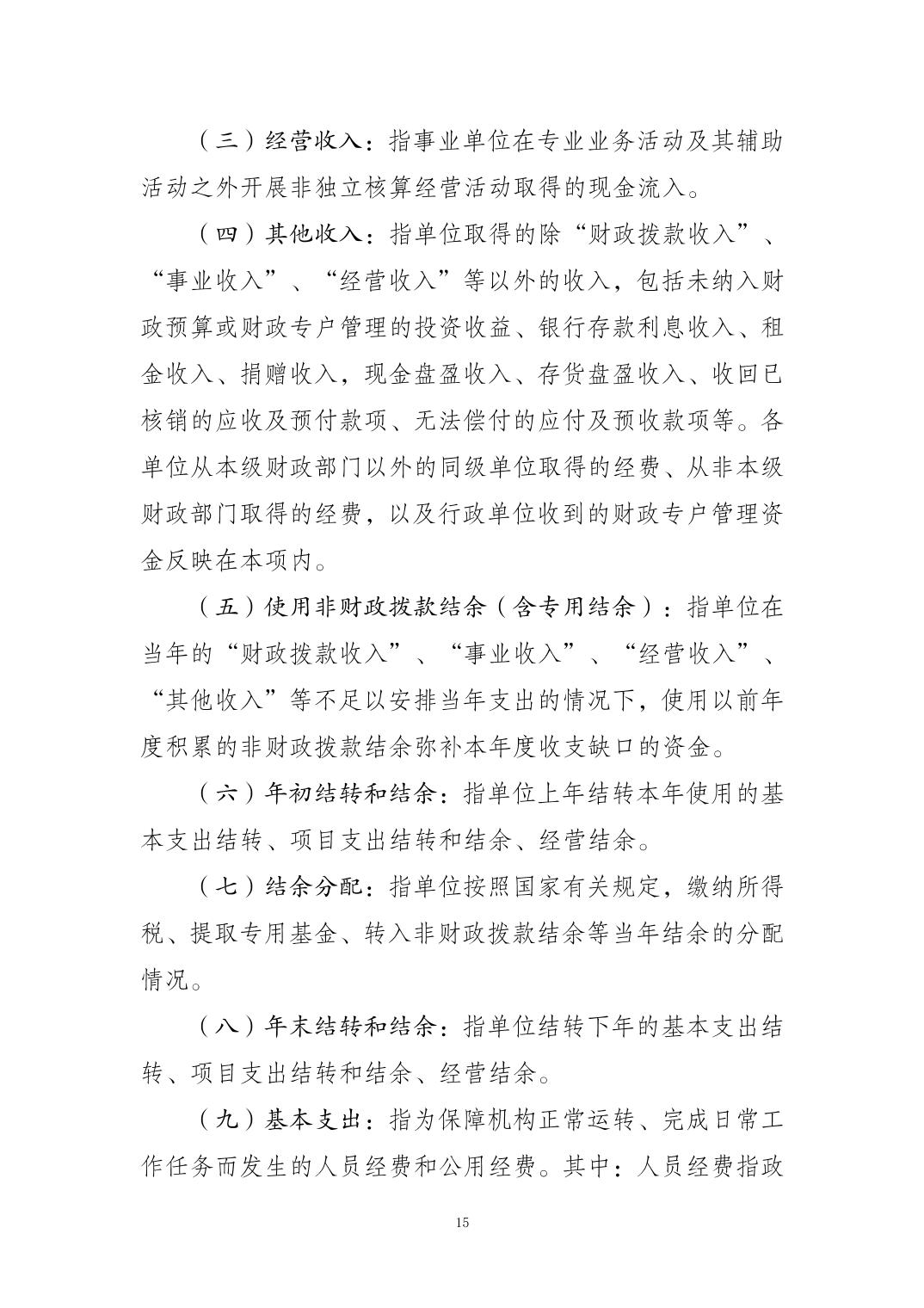 （三）经营收入：指事业单位在专业业务活动及其辅助活动之外开展非独立核算经营活动取得的现金流入。

（四）其他收入：指单位取得的除“财政拨款收入”、“事业收入”、“经营收入”等以外的收入，包括未纳入财政预算或财政专户管理的投资收益、银行存款利息收入、租金收入、捐赠收入，现金盘盈收入、存货盘盈收入、收回已核销的应收及预付款项、无法偿付的应付及预收款项等。各单位从本级财政部门以外的同级单位取得的经费、从非本级财政部门取得的经费，以及行政单位收到的财政专户管理资金反映在本项内。

（五）使用非财政拨款结余（含专用结余）：指单位在当年的“财政拨款收入”、“事业收入”、“经营收入”、“其他收入”等不足以安排当年支出的情况下，使用以前年度积累的非财政拨款结余弥补本年度收支缺口的资金。

（六）年初结转和结余：指单位上年结转本年使用的基本支出结转、项目支出结转和结余、经营结余。

（七）结余分配：指单位按照国家有关规定，缴纳所得税、提取专用基金、转入非财政拨款结余等当年结余的分配情况。

（八）年末结转和结余：指单位结转下年的基本支出结转、项目支出结转和结余、经营结余。

（九）基本支出：指为保障机构正常运转、完成日常工作任务而发生的人员经费和公用经费。其中：人员经费指政

15